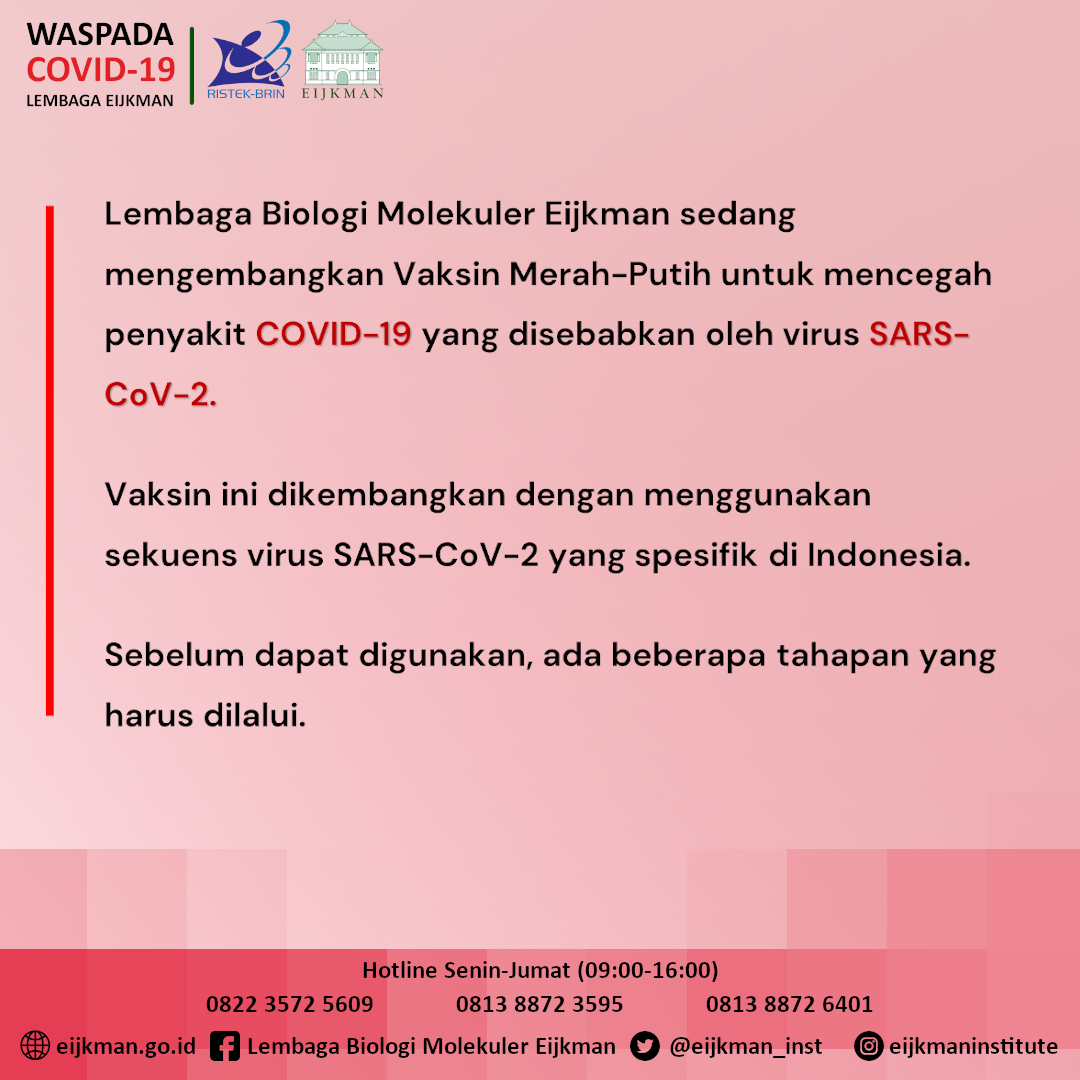 WASPADA
COVID-19
LEMBAGA EIJKMAN

RISTEK-BRIN
EIJKMAN

Lembaga Biologi Molekuler Eijkman sedang mengembangkan Vaksin Merah-Putih untuk mencegah penyakit COVID-19 yang disebabkan oleh virus SARS-CoV-2.

Vaksin ini dikembangkan dengan menggunakan sekuens virus SARS-CoV-2 yang spesifik di Indonesia.

Sebelum dapat digunakan, ada beberapa tahapan yang harus dilalui.

Hotline Senin-Jumat (09:00-16:00)
0822 3572 5609 0813 8872 3595 0813 8872 6401

eijkman.go.id Lembaga Biologi Molekuler Eijkman @eijkman_inst eijkmaninstitute